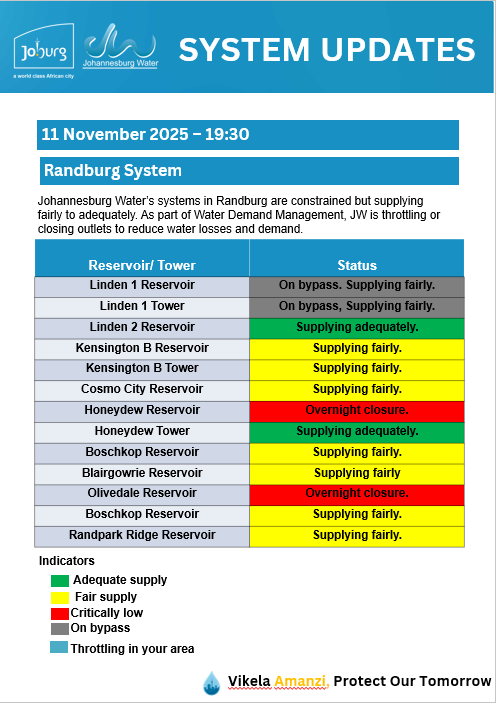 Joburg
a world class African city

Johannesburg Water

SYSTEM UPDATES

11 November 2025 – 19:30

Randburg System

Johannesburg Water's systems in Randburg are constrained but supplying fairly to adequately. As part of Water Demand Management, JW is throttling or closing outlets to reduce water losses and demand.

| Reservoir/ Tower | Status |
|---|---|
| Linden 1 Reservoir | On bypass. Supplying fairly. |
| Linden 1 Tower | On bypass, Supplying fairly. |
| Linden 2 Reservoir | Supplying adequately. |
| Kensington B Reservoir | Supplying fairly. |
| Kensington B Tower | Supplying fairly. |
| Cosmo City Reservoir | Supplying fairly. |
| Honeydew Reservoir | Overnight closure. |
| Honeydew Tower | Supplying adequately. |
| Boschkop Reservoir | Supplying fairly. |
| Blairgowrie Reservoir | Supplying fairly |
| Olivedale Reservoir | Overnight closure. |
| Boschkop Reservoir | Supplying fairly. |
| Randpark Ridge Reservoir | Supplying fairly. |

Indicators
Adequate supply
Fair supply
Critically low
On bypass
Throttling in your area

Vikela Amanzi, Protect Our Tomorrow